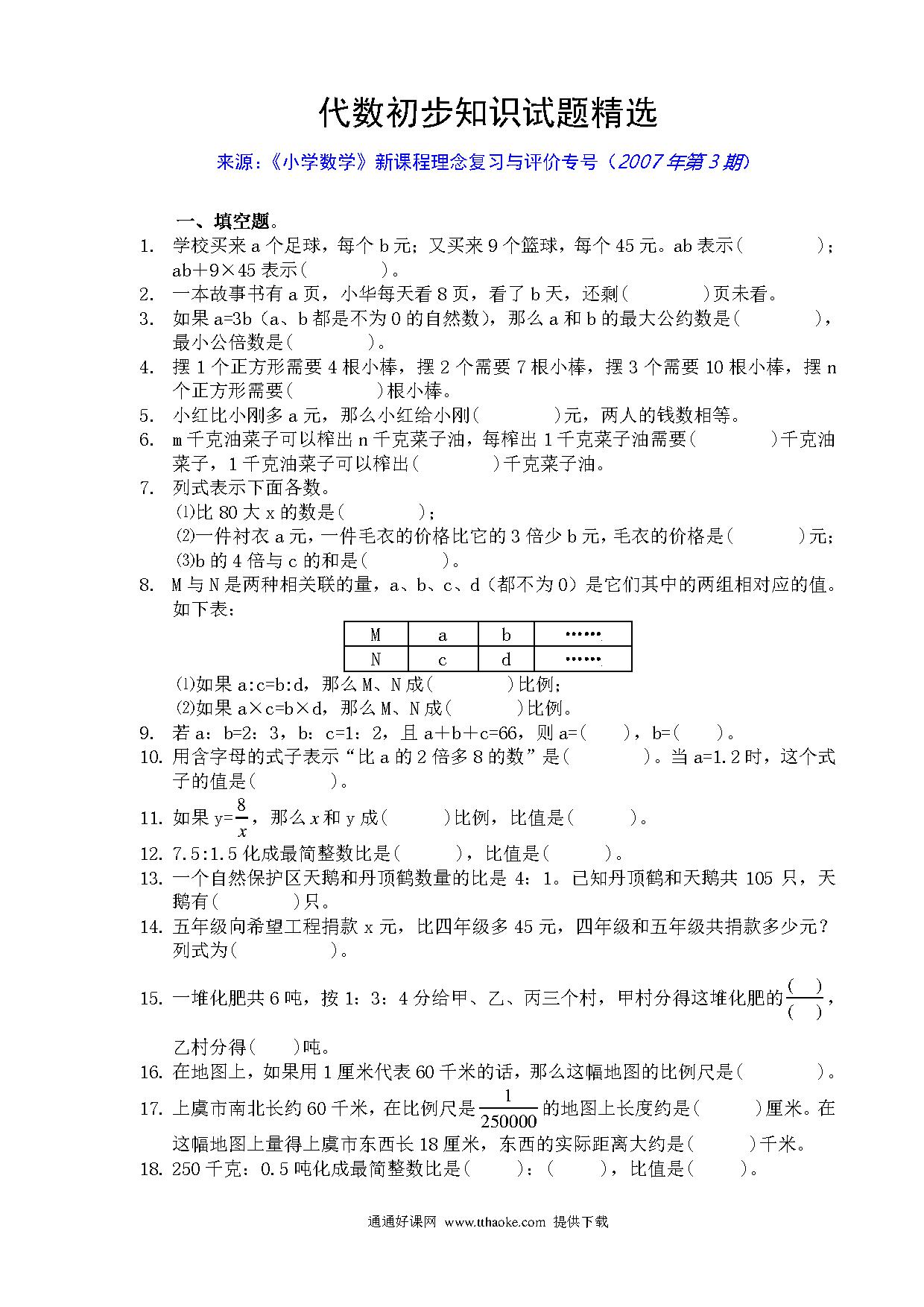 代数初步知识试题精选

来源:《小学数学》新课程理念复习与评价专号（2007年第3期）

一、填空题。

1. 学校买来 a 个足球，每个 b 元；又买来 9 个篮球，每个 45 元。ab 表示(　　　　)；ab＋9×45 表示(　　　　)。
2. 一本故事书有 a 页，小华每天看 8 页，看了 b 天，还剩(　　　　)页未看。
3. 如果 a=3b（a、b 都是不为 0 的自然数），那么 a 和 b 的最大公约数是(　　　　)，最小公倍数是(　　　　)。
4. 摆 1 个正方形需要 4 根小棒，摆 2 个需要 7 根小棒，摆 3 个需要 10 根小棒，摆 n 个正方形需要(　　　　)根小棒。
5. 小红比小刚多 a 元，那么小红给小刚(　　　　)元，两人的钱数相等。
6. m 千克油菜子可以榨出 n 千克菜子油，每榨出 1 千克菜子油需要(　　　　)千克油菜子，1 千克油菜子可以榨出(　　　　)千克菜子油。
7. 列式表示下面各数。
⑴比 80 大 x 的数是(　　　　)；
⑵一件衬衣 a 元，一件毛衣的价格比它的 3 倍少 b 元，毛衣的价格是(　　　　)元；
⑶b 的 4 倍与 c 的和是(　　　　)。
8. M 与 N 是两种相关联的量，a、b、c、d（都不为 0）是它们其中的两组相对应的值。如下表：

| M | a | b | …… |
|---|---|---|---|
| N | c | d | …… |

⑴如果 a:c=b:d，那么 M、N 成(　　　　)比例；
⑵如果 a×c=b×d，那么 M、N 成(　　　　)比例。
9. 若 a：b=2：3，b：c=1：2，且 a＋b＋c=66，则 a=(　　)，b=(　　)。
10. 用含字母的式子表示“比 a 的 2 倍多 8 的数”是(　　　　)。当 a=1.2 时，这个式子的值是(　　　　)。
11. 如果 y=$\frac{8}{x}$，那么 $x$ 和 y 成(　　　)比例，比值是(　　　)。
12. 7.5:1.5 化成最简整数比是(　　　)，比值是(　　　)。
13. 一个自然保护区天鹅和丹顶鹤数量的比是 4：1。已知丹顶鹤和天鹅共 105 只，天鹅有(　　　　)只。
14. 五年级向希望工程捐款 x 元，比四年级多 45 元，四年级和五年级共捐款多少元？列式为(　　　　　)。
15. 一堆化肥共 6 吨，按 1：3：4 分给甲、乙、丙三个村，甲村分得这堆化肥的$\frac{(\quad)}{(\quad)}$，乙村分得(　　)吨。
16. 在地图上，如果用 1 厘米代表 60 千米的话，那么这幅地图的比例尺是(　　　　)。
17. 上虞市南北长约 60 千米，在比例尺是$\frac{1}{250000}$的地图上长度约是(　　　)厘米。在这幅地图上量得上虞市东西长 18 厘米，东西的实际距离大约是(　　　)千米。
18. 250 千克：0.5 吨化成最简整数比是(　　　)：(　　　)，比值是(　　　)。

通通好课网 www.tthaoke.com 提供下载